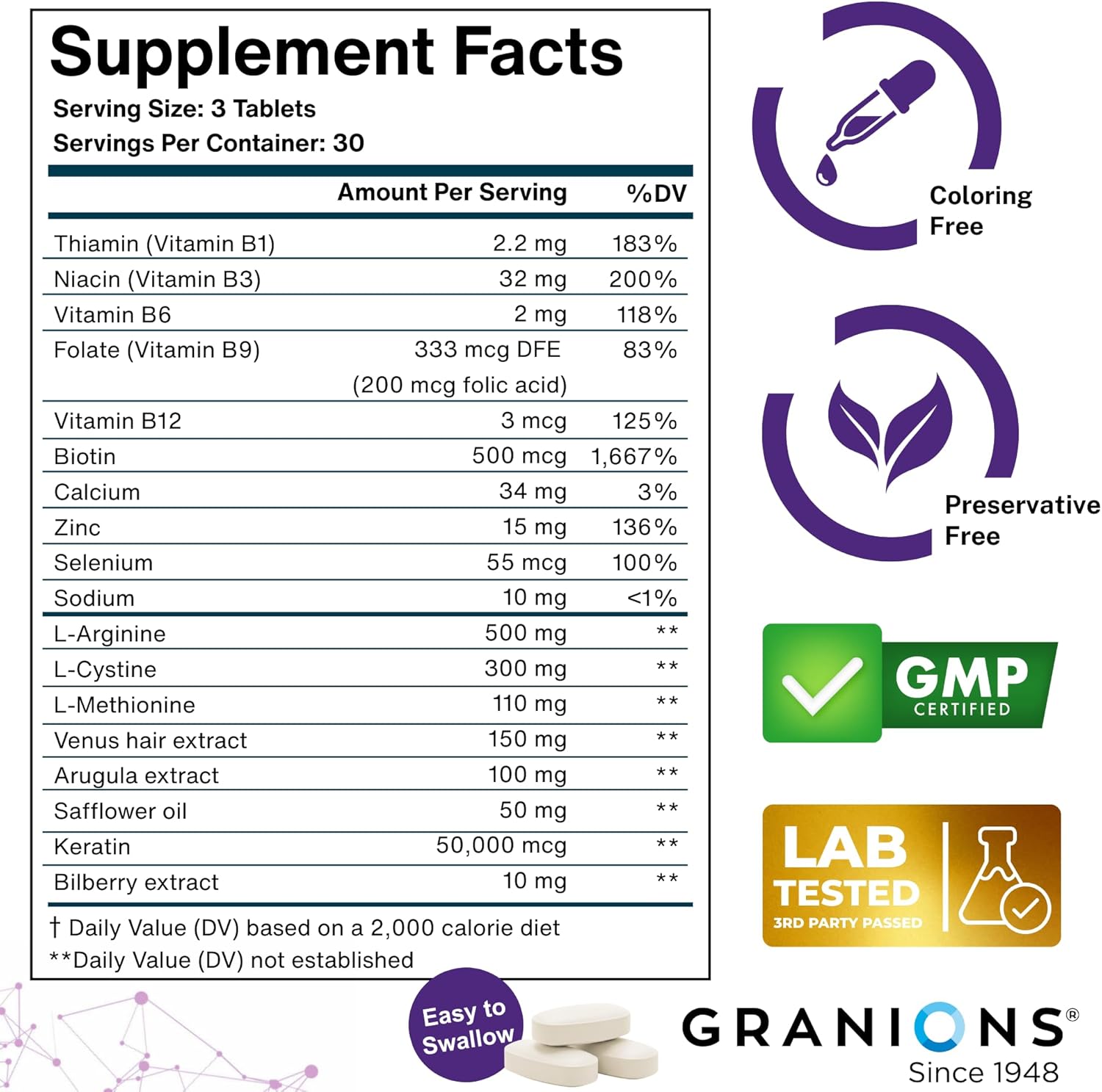 Supplement Facts
Serving Size: 3 Tablets
Servings Per Container: 30

|  | Amount Per Serving | %DV |
|---|---|---|
| Thiamin (Vitamin B1) | 2.2 mg | 183% |
| Niacin (Vitamin B3) | 32 mg | 200% |
| Vitamin B6 | 2 mg | 118% |
| Folate (Vitamin B9) | 333 mcg DFE (200 mcg folic acid) | 83% |
| Vitamin B12 | 3 mcg | 125% |
| Biotin | 500 mcg | 1,667% |
| Calcium | 34 mg | 3% |
| Zinc | 15 mg | 136% |
| Selenium | 55 mcg | 100% |
| Sodium | 10 mg | <1% |
| L-Arginine | 500 mg | ** |
| L-Cystine | 300 mg | ** |
| L-Methionine | 110 mg | ** |
| Venus hair extract | 150 mg | ** |
| Arugula extract | 100 mg | ** |
| Safflower oil | 50 mg | ** |
| Keratin | 50,000 mcg | ** |
| Bilberry extract | 10 mg | ** |

† Daily Value (DV) based on a 2,000 calorie diet
**Daily Value (DV) not established

Coloring Free

Preservative Free

GMP CERTIFIED

LAB TESTED 3RD PARTY PASSED

Easy to Swallow

GRANIONS®
Since 1948